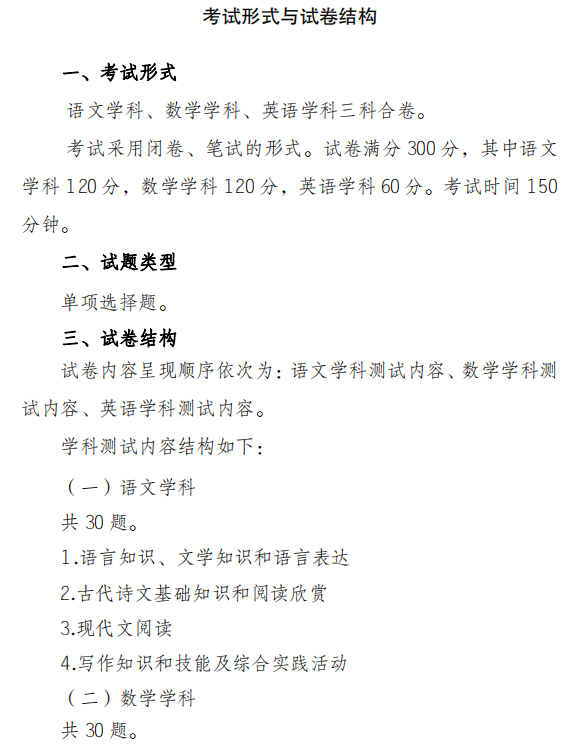 考试形式与试卷结构

一、考试形式

语文学科、数学学科、英语学科三科合卷。

考试采用闭卷、笔试的形式。试卷满分 300 分，其中语文学科 120 分，数学学科 120 分，英语学科 60 分。考试时间 150 分钟。

二、试题类型

单项选择题。

三、试卷结构

试卷内容呈现顺序依次为：语文学科测试内容、数学学科测试内容、英语学科测试内容。

学科测试内容结构如下：

（一）语文学科

共 30 题。

1.语言知识、文学知识和语言表达

2.古代诗文基础知识和阅读欣赏

3.现代文阅读

4.写作知识和技能及综合实践活动

（二）数学学科

共 30 题。